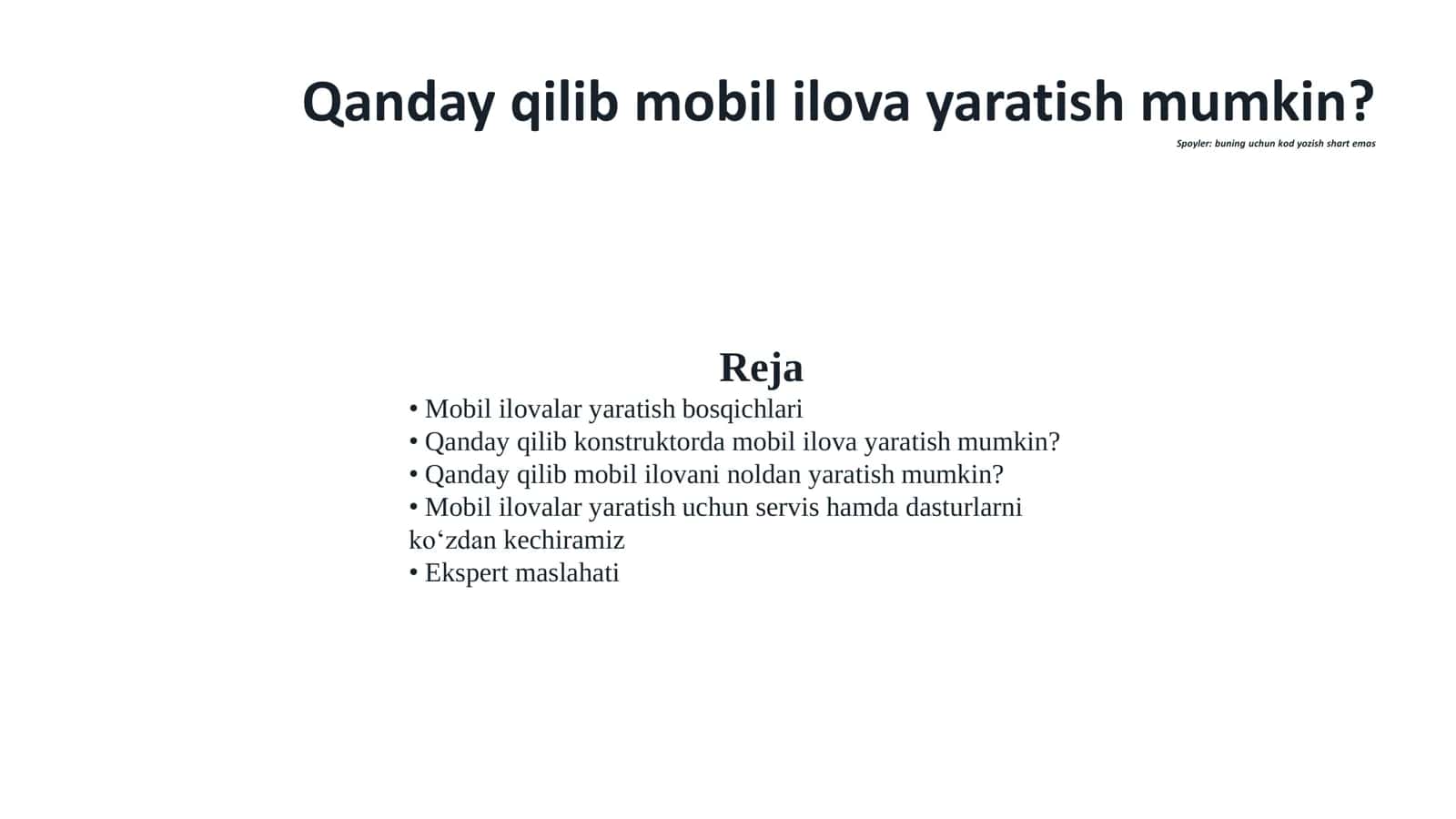 Qanday qilib mobil ilova yaratish mumkin?

Spoyler: buning uchun kod yozish shart emas

Reja

• Mobil ilovalar yaratish bosqichlari
• Qanday qilib konstruktorda mobil ilova yaratish mumkin?
• Qanday qilib mobil ilovani noldan yaratish mumkin?
• Mobil ilovalar yaratish uchun servis hamda dasturlarni ko‘zdan kechiramiz
• Ekspert maslahati